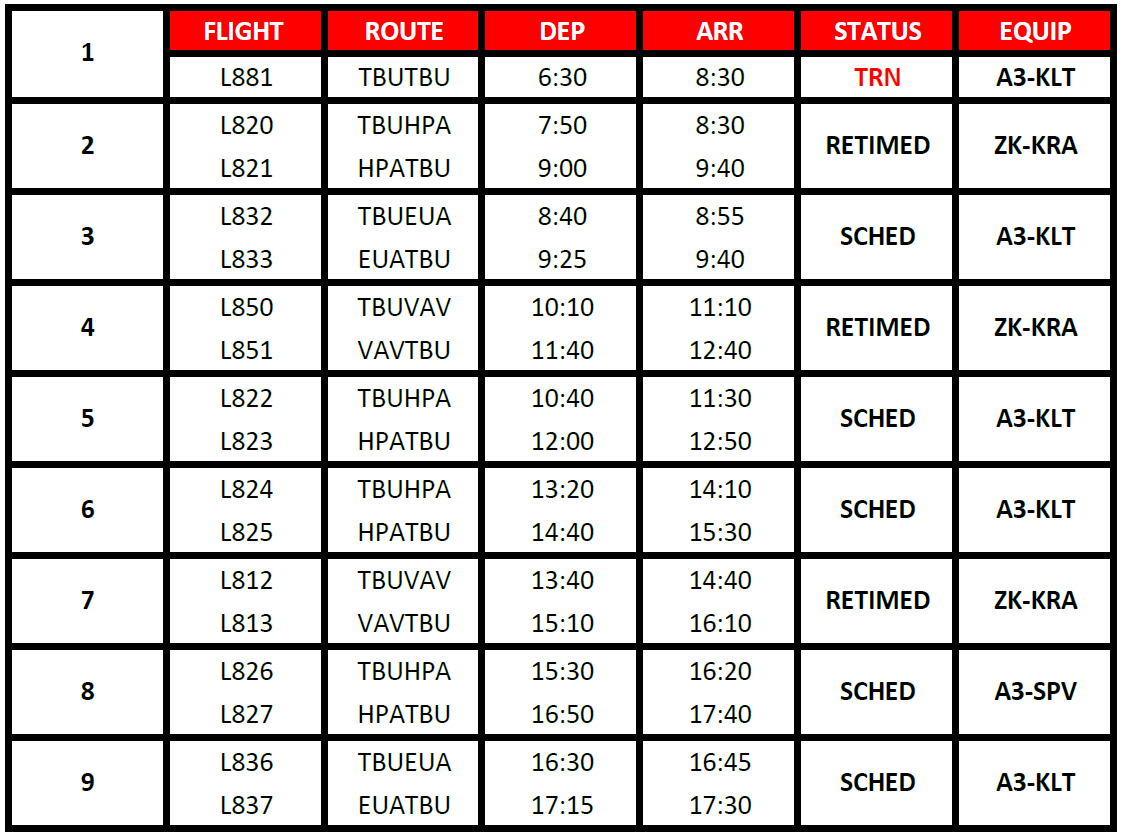 |  | FLIGHT | ROUTE | DEP | ARR | STATUS | EQUIP |
|---|---|---|---|---|---|---|
| 1 | L881 | TBUTBU | 6:30 | 8:30 | TRN | A3-KLT |
| 2 | L820 | TBUHPA | 7:50 | 8:30 | RETIMED | ZK-KRA |
|  | L821 | HPATBU | 9:00 | 9:40 |  |  |
| 3 | L832 | TBUEUA | 8:40 | 8:55 | SCHED | A3-KLT |
|  | L833 | EUATBU | 9:25 | 9:40 |  |  |
| 4 | L850 | TBUVAV | 10:10 | 11:10 | RETIMED | ZK-KRA |
|  | L851 | VAVTBU | 11:40 | 12:40 |  |  |
| 5 | L822 | TBUHPA | 10:40 | 11:30 | SCHED | A3-KLT |
|  | L823 | HPATBU | 12:00 | 12:50 |  |  |
| 6 | L824 | TBUHPA | 13:20 | 14:10 | SCHED | A3-KLT |
|  | L825 | HPATBU | 14:40 | 15:30 |  |  |
| 7 | L812 | TBUVAV | 13:40 | 14:40 | RETIMED | ZK-KRA |
|  | L813 | VAVTBU | 15:10 | 16:10 |  |  |
| 8 | L826 | TBUHPA | 15:30 | 16:20 | SCHED | A3-SPV |
|  | L827 | HPATBU | 16:50 | 17:40 |  |  |
| 9 | L836 | TBUEUA | 16:30 | 16:45 | SCHED | A3-KLT |
|  | L837 | EUATBU | 17:15 | 17:30 |  |  |